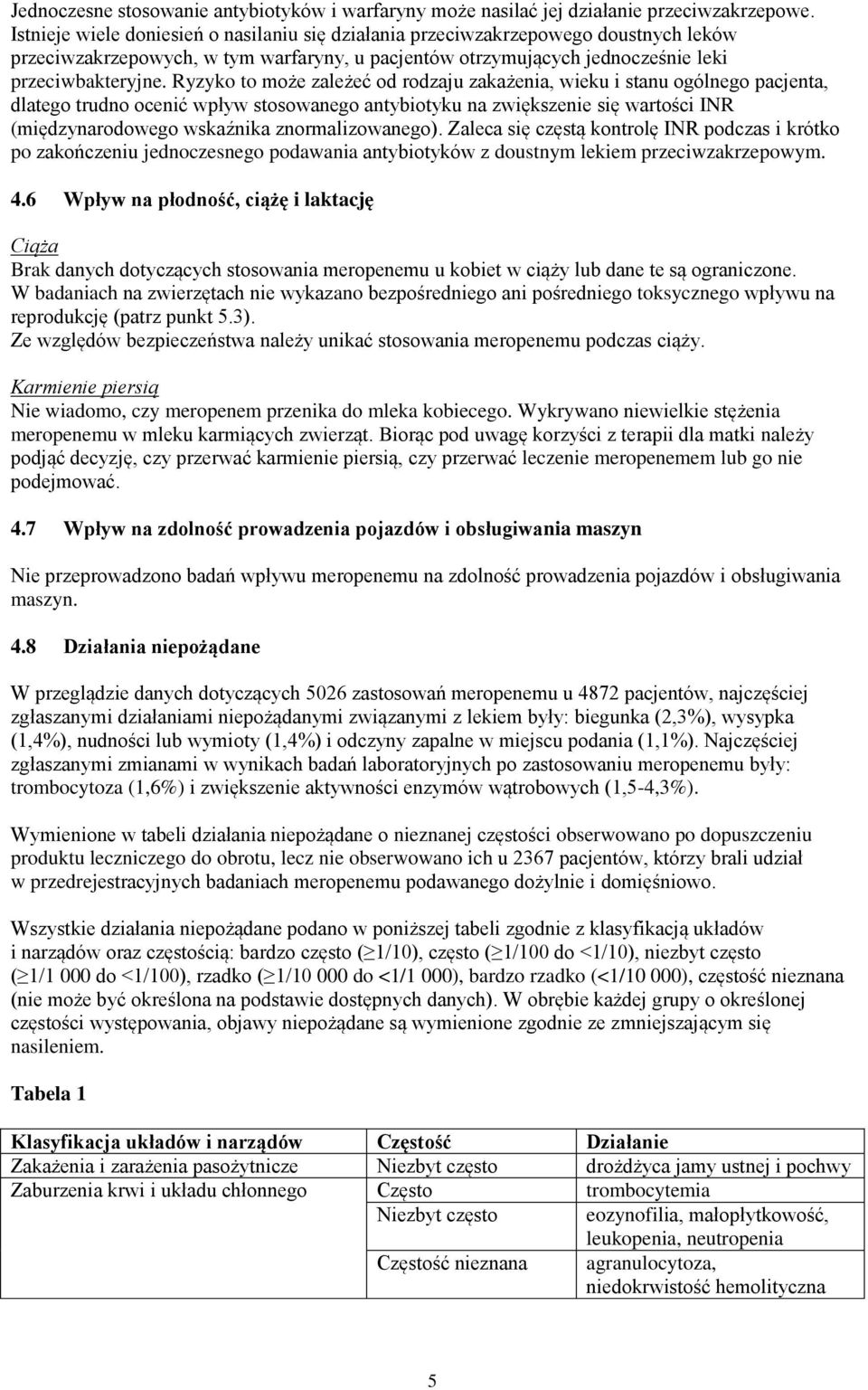 Jednoczesne stosowanie antybiotyków i warfaryny może nasilać jej działanie przeciwzakrzepowe. Istnieje wiele doniesień o nasilaniu się działania przeciwzakrzepowego doustnych leków przeciwzakrzepowych, w tym warfaryny, u pacjentów otrzymujących jednocześnie leki przeciwbakteryjne. Ryzyko to może zależeć od rodzaju zakażenia, wieku i stanu ogólnego pacjenta, dlatego trudno ocenić wpływ stosowanego antybiotyku na zwiększenie się wartości INR (międzynarodowego wskaźnika znormalizowanego). Zaleca się częstą kontrolę INR podczas i krótko po zakończeniu jednoczesnego podawania antybiotyków z doustnym lekiem przeciwzakrzepowym.

4.6 Wpływ na płodność, ciążę i laktację

Ciąża
Brak danych dotyczących stosowania meropenemu u kobiet w ciąży lub dane te są ograniczone. W badaniach na zwierzętach nie wykazano bezpośredniego ani pośredniego toksycznego wpływu na reprodukcję (patrz punkt 5.3).
Ze względów bezpieczeństwa należy unikać stosowania meropenemu podczas ciąży.

Karmienie piersią
Nie wiadomo, czy meropenem przenika do mleka kobiecego. Wykrywano niewielkie stężenia meropenemu w mleku karmiących zwierząt. Biorąc pod uwagę korzyści z terapii dla matki należy podjąć decyzję, czy przerwać karmienie piersią, czy przerwać leczenie meropenemem lub go nie podejmować.

4.7 Wpływ na zdolność prowadzenia pojazdów i obsługiwania maszyn

Nie przeprowadzono badań wpływu meropenemu na zdolność prowadzenia pojazdów i obsługiwania maszyn.

4.8 Działania niepożądane

W przeglądzie danych dotyczących 5026 zastosowań meropenemu u 4872 pacjentów, najczęściej zgłaszanymi działaniami niepożądanymi związanymi z lekiem były: biegunka (2,3%), wysypka (1,4%), nudności lub wymioty (1,4%) i odczyny zapalne w miejscu podania (1,1%). Najczęściej zgłaszanymi zmianami w wynikach badań laboratoryjnych po zastosowaniu meropenemu były: trombocytoza (1,6%) i zwiększenie aktywności enzymów wątrobowych (1,5-4,3%).

Wymienione w tabeli działania niepożądane o nieznanej częstości obserwowano po dopuszczeniu produktu leczniczego do obrotu, lecz nie obserwowano ich u 2367 pacjentów, którzy brali udział w przedrejestracyjnych badaniach meropenemu podawanego dożylnie i domięśniowo.

Wszystkie działania niepożądane podano w poniższej tabeli zgodnie z klasyfikacją układów i narządów oraz częstością: bardzo często ($\geq$1/10), często ($\geq$1/100 do <1/10), niezbyt często ($\geq$1/1 000 do <1/100), rzadko ($\geq$1/10 000 do <1/1 000), bardzo rzadko (<1/10 000), częstość nieznana (nie może być określona na podstawie dostępnych danych). W obrębie każdej grupy o określonej częstości występowania, objawy niepożądane są wymienione zgodnie ze zmniejszającym się nasileniem.

Tabela 1

| Klasyfikacja układów i narządów | Częstość | Działanie |
|---|---|---|
| Zakażenia i zarażenia pasożytnicze | Niezbyt często | drożdżyca jamy ustnej i pochwy |
| Zaburzenia krwi i układu chłonnego | Często | trombocytemia |
| | Niezbyt często | eozynofilia, małopłytkowość, leukopenia, neutropenia |
| | Częstość nieznana | agranulocytoza, niedokrwistość hemolityczna |

5